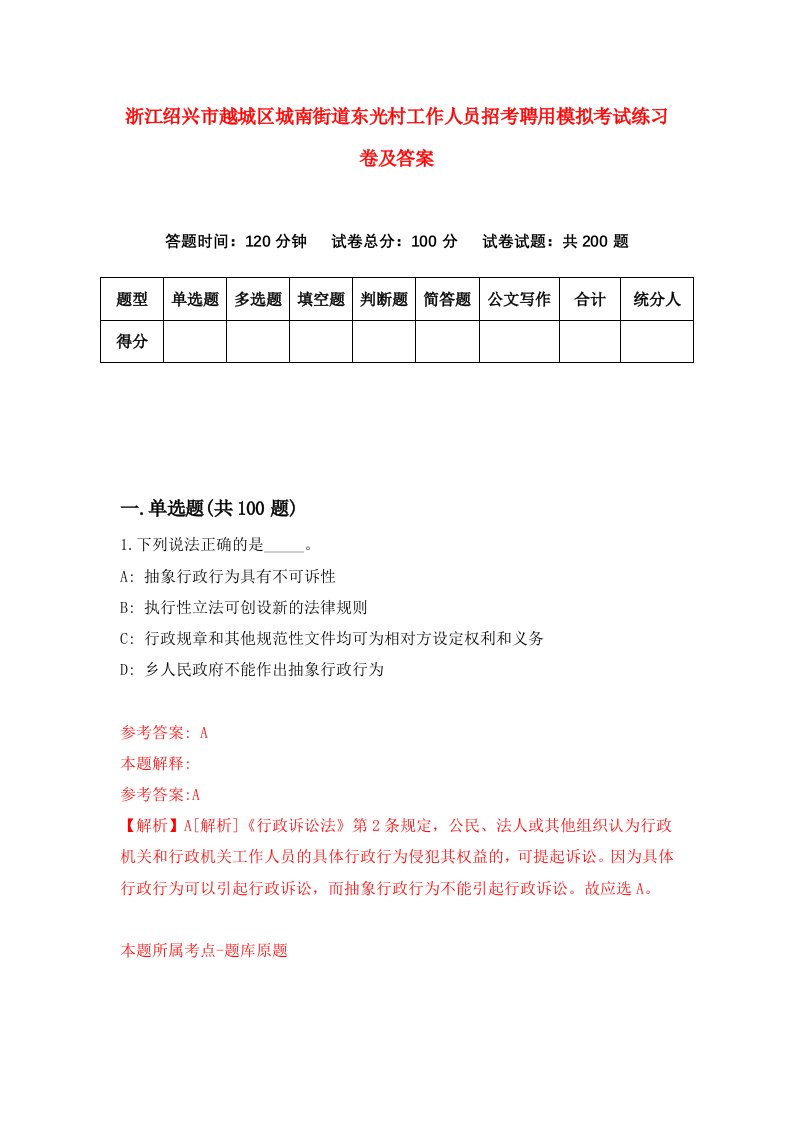 浙江绍兴市越城区城南街道东光村工作人员招考聘用模拟考试练习卷及答案

答题时间：120 分钟　试卷总分：100 分　试卷试题：共 200 题

| 题型 | 单选题 | 多选题 | 填空题 | 判断题 | 简答题 | 公文写作 | 合计 | 统分人 |
|---|---|---|---|---|---|---|---|---|
| 得分 | | | | | | | | |

一.单选题(共 100 题)

1.下列说法正确的是_____。

A: 抽象行政行为具有不可诉性

B: 执行性立法可创设新的法律规则

C: 行政规章和其他规范性文件均可为相对方设定权利和义务

D: 乡人民政府不能作出抽象行政行为

参考答案: A

本题解释:

参考答案:A

【解析】A[解析]《行政诉讼法》第 2 条规定，公民、法人或其他组织认为行政机关和行政机关工作人员的具体行政行为侵犯其权益的，可提起诉讼。因为具体行政行为可以引起行政诉讼，而抽象行政行为不能引起行政诉讼。故应选 A。

本题所属考点-题库原题